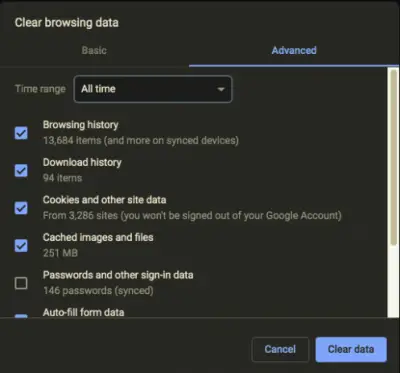 Clear browsing data

Basic

Advanced

Time range All time

Browsing history
13,684 items (and more on synced devices)

Download history
94 items

Cookies and other site data
From 3,286 sites (you won't be signed out of your Google Account)

Cached images and files
251 MB

Passwords and other sign-in data
146 passwords (synced)

Auto-fill form data

Cancel

Clear data